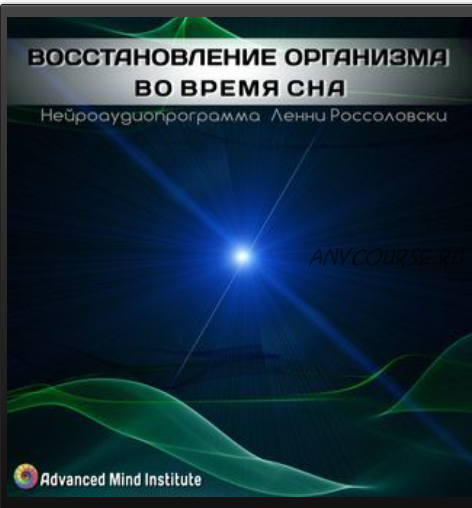 ВОССТАНОВЛЕНИЕ ОРГАНИЗМА
ВО ВРЕМЯ СНА

Нейроаудиопрограмма Ленни Россоловски

ANYCOURSE.RU

Advanced Mind Institute